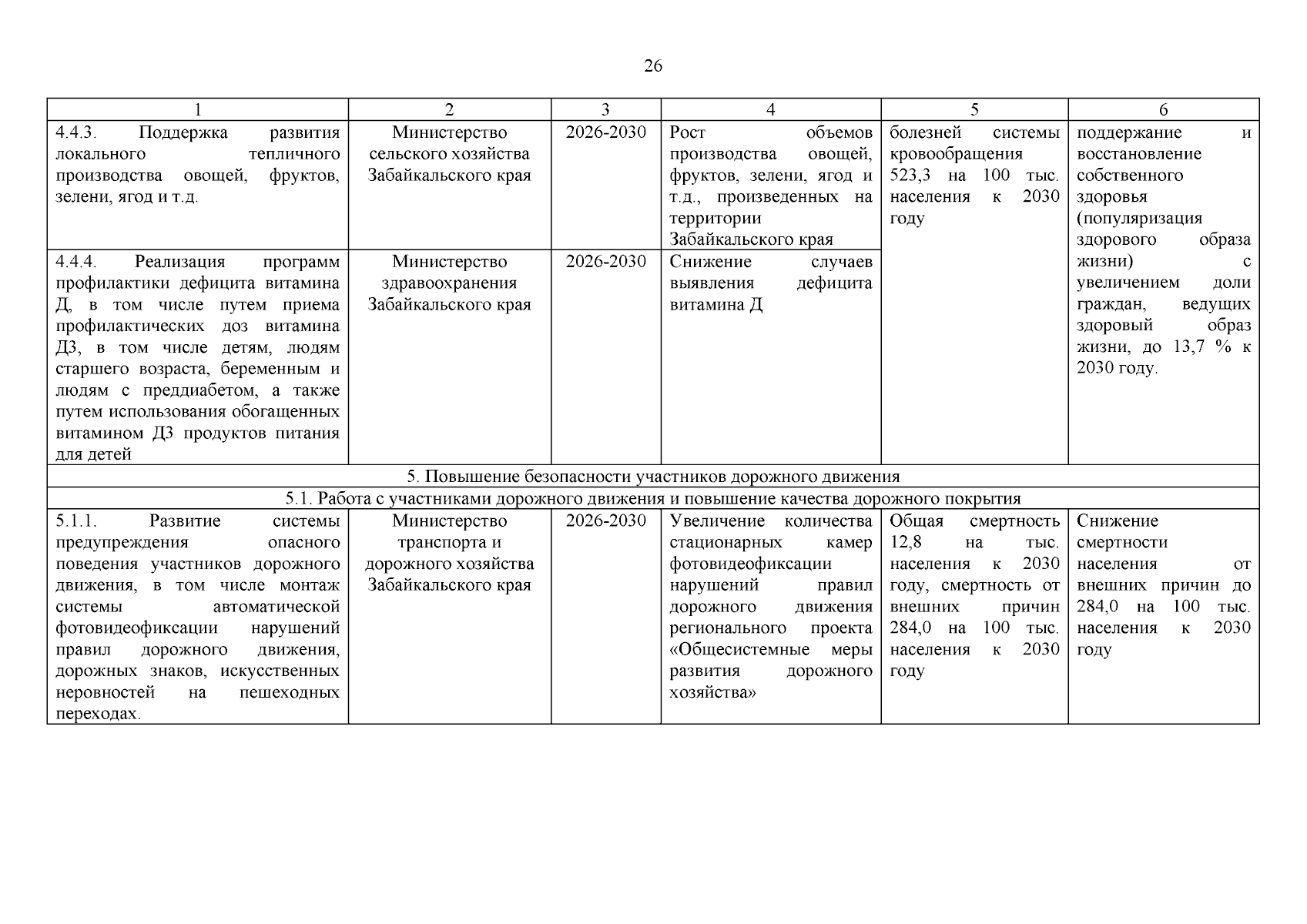 26

| 1 | 2 | 3 | 4 | 5 | 6 |
|---|---|---|---|---|---|
| 4.4.3. Поддержка развития локального тепличного производства овощей, фруктов, зелени, ягод и т.д. | Министерство сельского хозяйства Забайкальского края | 2026-2030 | Рост объемов производства овощей, фруктов, зелени, ягод и т.д., произведенных на территории Забайкальского края | болезней системы кровообращения 523,3 на 100 тыс. населения к 2030 году | поддержание и восстановление собственного здоровья (популяризация здорового образа жизни) с увеличением доли граждан, ведущих здоровый образ жизни, до 13,7 % к 2030 году. |
| 4.4.4. Реализация программ профилактики дефицита витамина Д, в том числе путем приема профилактических доз витамина Д3, в том числе детям, людям старшего возраста, беременным и людям с преддиабетом, а также путем использования обогащенных витамином Д3 продуктов питания для детей | Министерство здравоохранения Забайкальского края | 2026-2030 | Снижение случаев выявления дефицита витамина Д | | |
| 5. Повышение безопасности участников дорожного движения | | | | | |
| 5.1. Работа с участниками дорожного движения и повышение качества дорожного покрытия | | | | | |
| 5.1.1. Развитие системы предупреждения опасного поведения участников дорожного движения, в том числе монтаж системы автоматической фотовидеофиксации нарушений правил дорожного движения, дорожных знаков, искусственных неровностей на пешеходных переходах. | Министерство транспорта и дорожного хозяйства Забайкальского края | 2026-2030 | Увеличение количества стационарных камер фотовидеофиксации нарушений правил дорожного движения регионального проекта «Общесистемные меры развития дорожного хозяйства» | Общая смертность 12,8 на тыс. населения к 2030 году, смертность от внешних причин 284,0 на 100 тыс. населения к 2030 году | Снижение смертности населения от внешних причин до 284,0 на 100 тыс. населения к 2030 году |